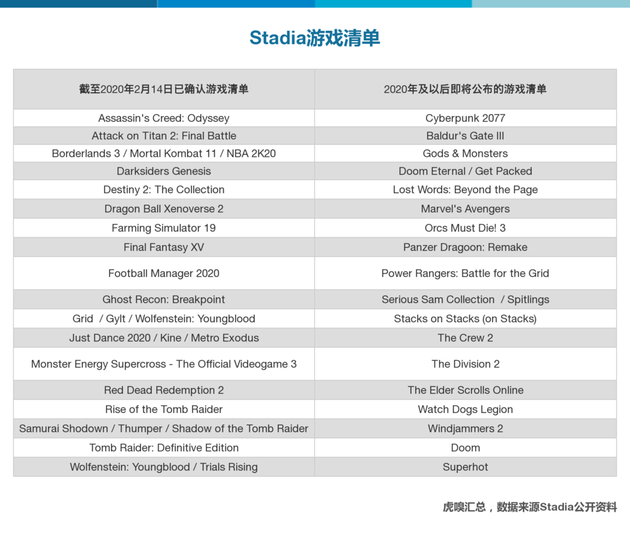 Stadia游戏清单

| 截至2020年2月14日已确认游戏清单 | 2020年及以后即将公布的游戏清单 |
|---|---|
| Assassin's Creed: Odyssey | Cyberpunk 2077 |
| Attack on Titan 2: Final Battle | Baldur's Gate III |
| Borderlands 3 / Mortal Kombat 11 / NBA 2K20 | Gods & Monsters |
| Darksiders Genesis | Doom Eternal / Get Packed |
| Destiny 2: The Collection | Lost Words: Beyond the Page |
| Dragon Ball Xenoverse 2 | Marvel's Avengers |
| Farming Simulator 19 | Orcs Must Die! 3 |
| Final Fantasy XV | Panzer Dragoon: Remake |
| Football Manager 2020 | Power Rangers: Battle for the Grid |
| Ghost Recon: Breakpoint | Serious Sam Collection / Spitlings |
| Grid / Gylt / Wolfenstein: Youngblood | Stacks on Stacks (on Stacks) |
| Just Dance 2020 / Kine / Metro Exodus | The Crew 2 |
| Monster Energy Supercross - The Official Videogame 3 | The Division 2 |
| Red Dead Redemption 2 | The Elder Scrolls Online |
| Rise of the Tomb Raider | Watch Dogs Legion |
| Samurai Shodown / Thumper / Shadow of the Tomb Raider | Windjammers 2 |
| Tomb Raider: Definitive Edition | Doom |
| Wolfenstein: Youngblood / Trials Rising | Superhot |

虎嗅汇总，数据来源Stadia公开资料